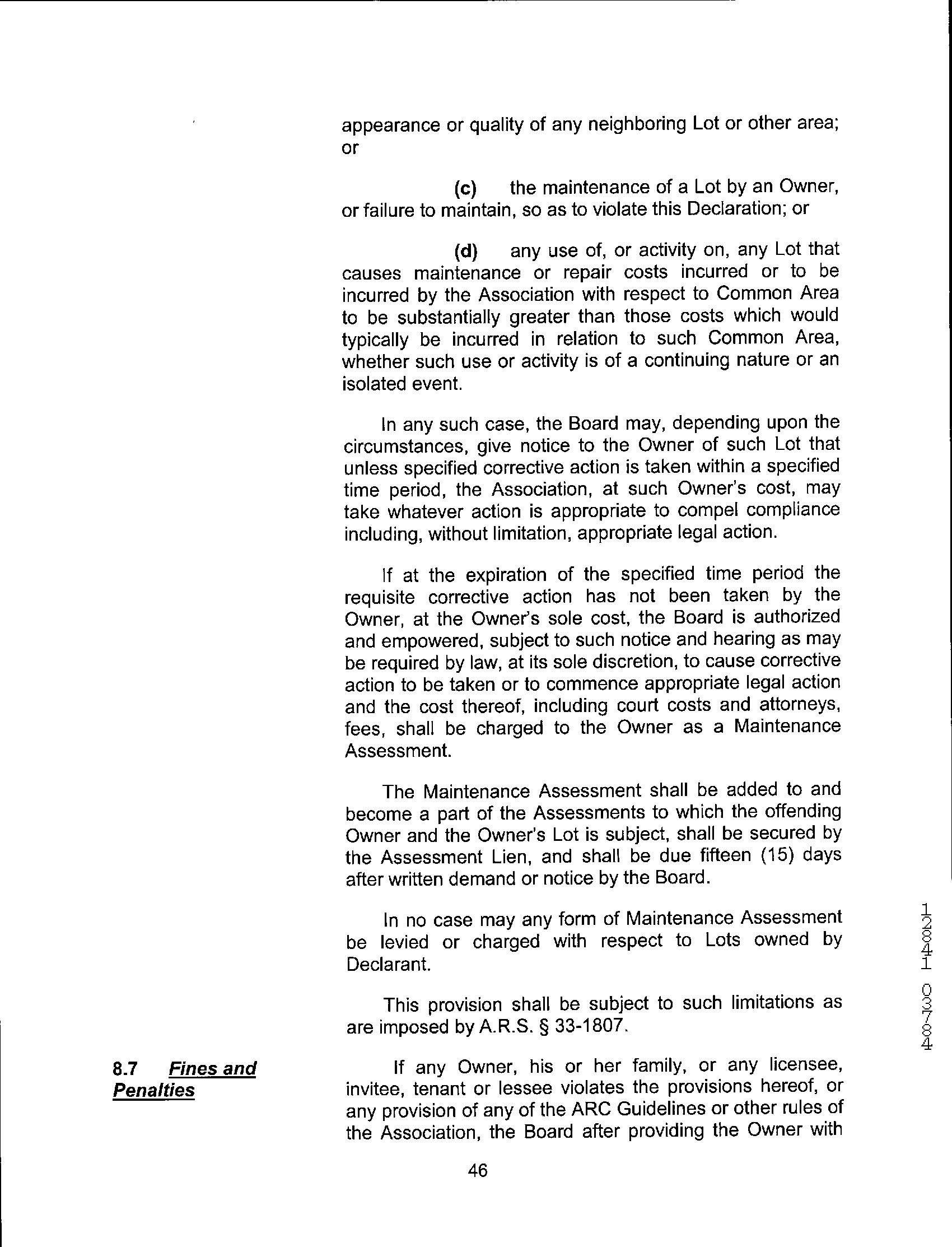 appearance or quality of any neighboring Lot or other area; or

(c) the maintenance of a Lot by an Owner, or failure to maintain, so as to violate this Declaration; or

(d) any use of, or activity on, any Lot that causes maintenance or repair costs incurred or to be incurred by the Association with respect to Common Area to be substantially greater than those costs which would typically be incurred in relation to such Common Area, whether such use or activity is of a continuing nature or an isolated event.

In any such case, the Board may, depending upon the circumstances, give notice to the Owner of such Lot that unless specified corrective action is taken within a specified time period, the Association, at such Owner's cost, may take whatever action is appropriate to compel compliance including, without limitation, appropriate legal action.

If at the expiration of the specified time period the requisite corrective action has not been taken by the Owner, at the Owner's sole cost, the Board is authorized and empowered, subject to such notice and hearing as may be required by law, at its sole discretion, to cause corrective action to be taken or to commence appropriate legal action and the cost thereof, including court costs and attorneys, fees, shall be charged to the Owner as a Maintenance Assessment.

The Maintenance Assessment shall be added to and become a part of the Assessments to which the offending Owner and the Owner's Lot is subject, shall be secured by the Assessment Lien, and shall be due fifteen (15) days after written demand or notice by the Board.

In no case may any form of Maintenance Assessment be levied or charged with respect to Lots owned by Declarant.

This provision shall be subject to such limitations as are imposed by A.R.S. § 33-1807.

8.7 Fines and Penalties

If any Owner, his or her family, or any licensee, invitee, tenant or lessee violates the provisions hereof, or any provision of any of the ARC Guidelines or other rules of the Association, the Board after providing the Owner with

46

12841 03784